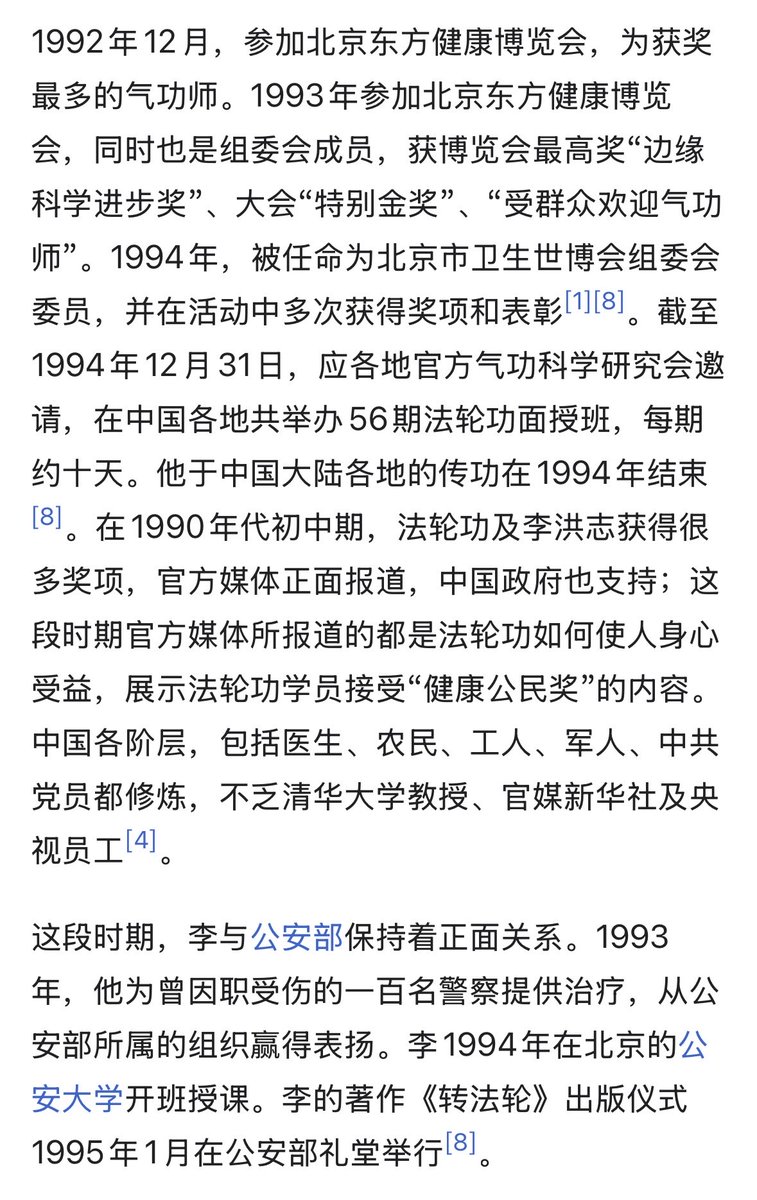 1992年12月，参加北京东方健康博览会，为获奖最多的气功师。1993年参加北京东方健康博览会，同时也是组委会成员，获博览会最高奖“边缘科学进步奖”、大会“特别金奖”、“受群众欢迎气功师”。1994年，被任命为北京市卫生世博会组委会委员，并在活动中多次获得奖项和表彰[1][8]。截至1994年12月31日，应各地官方气功科学研究会邀请，在中国各地共举办56期法轮功面授班，每期约十天。他于中国大陆各地的传功在1994年结束[8]。在1990年代初中期，法轮功及李洪志获得很多奖项，官方媒体正面报道，中国政府也支持；这段时期官方媒体所报道的都是法轮功如何使人身心受益，展示法轮功学员接受“健康公民奖”的内容。中国各阶层，包括医生、农民、工人、军人、中共党员都修炼，不乏清华大学教授、官媒新华社及央视员工[4]。

这段时期，李与公安部保持着正面关系。1993年，他为曾因职受伤的一百名警察提供治疗，从公安部所属的组织赢得表扬。李1994年在北京的公安大学开班授课。李的著作《转法轮》出版仪式1995年1月在公安部礼堂举行[8]。